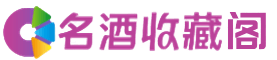 名酒收藏阁